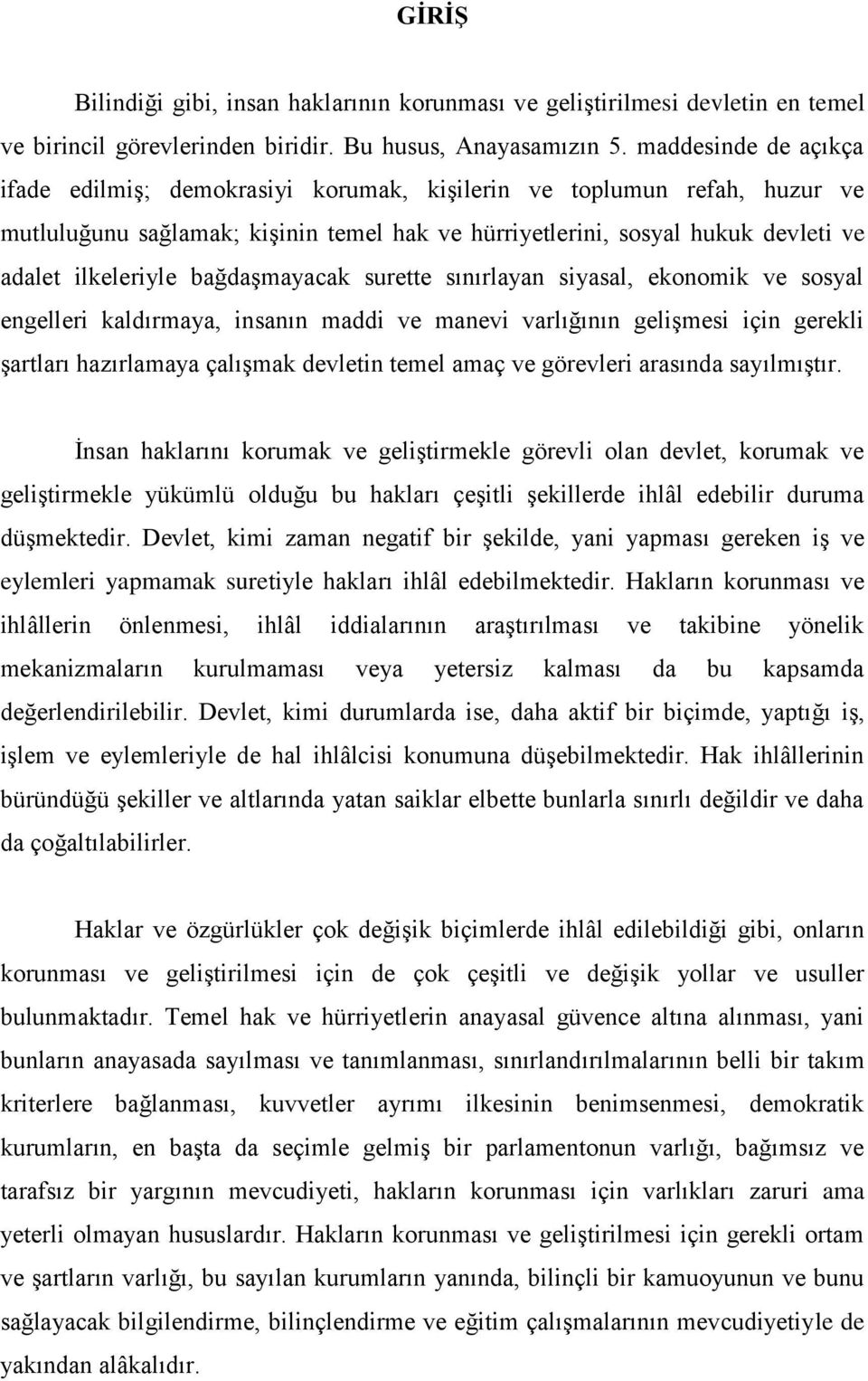 GİRİŞ

Bilindiği gibi, insan haklarının korunması ve geliştirilmesi devletin en temel ve birincil görevlerinden biridir. Bu husus, Anayasamızın 5. maddesinde de açıkça ifade edilmiş; demokrasiyi korumak, kişilerin ve toplumun refah, huzur ve mutluluğunu sağlamak; kişinin temel hak ve hürriyetlerini, sosyal hukuk devleti ve adalet ilkeleriyle bağdaşmayacak surette sınırlayan siyasal, ekonomik ve sosyal engelleri kaldırmaya, insanın maddi ve manevi varlığının gelişmesi için gerekli şartları hazırlamaya çalışmak devletin temel amaç ve görevleri arasında sayılmıştır.

İnsan haklarını korumak ve geliştirmekle görevli olan devlet, korumak ve geliştirmekle yükümlü olduğu bu hakları çeşitli şekillerde ihlâl edebilir duruma düşmektedir. Devlet, kimi zaman negatif bir şekilde, yani yapması gereken iş ve eylemleri yapmamak suretiyle hakları ihlâl edebilmektedir. Hakların korunması ve ihlâllerin önlenmesi, ihlâl iddialarının araştırılması ve takibine yönelik mekanizmaların kurulmaması veya yetersiz kalması da bu kapsamda değerlendirilebilir. Devlet, kimi durumlarda ise, daha aktif bir biçimde, yaptığı iş, işlem ve eylemleriyle de hal ihlâlcisi konumuna düşebilmektedir. Hak ihlâllerinin büründüğü şekiller ve altlarında yatan saiklar elbette bunlarla sınırlı değildir ve daha da çoğaltılabilirler.

Haklar ve özgürlükler çok değişik biçimlerde ihlâl edilebildiği gibi, onların korunması ve geliştirilmesi için de çok çeşitli ve değişik yollar ve usuller bulunmaktadır. Temel hak ve hürriyetlerin anayasal güvence altına alınması, yani bunların anayasada sayılması ve tanımlanması, sınırlandırılmalarının belli bir takım kriterlere bağlanması, kuvvetler ayrımı ilkesinin benimsenmesi, demokratik kurumların, en başta da seçimle gelmiş bir parlamentonun varlığı, bağımsız ve tarafsız bir yargının mevcudiyeti, hakların korunması için varlıkları zaruri ama yeterli olmayan hususlardır. Hakların korunması ve geliştirilmesi için gerekli ortam ve şartların varlığı, bu sayılan kurumların yanında, bilinçli bir kamuoyunun ve bunu sağlayacak bilgilendirme, bilinçlendirme ve eğitim çalışmalarının mevcudiyetiyle de yakından alâkalıdır.